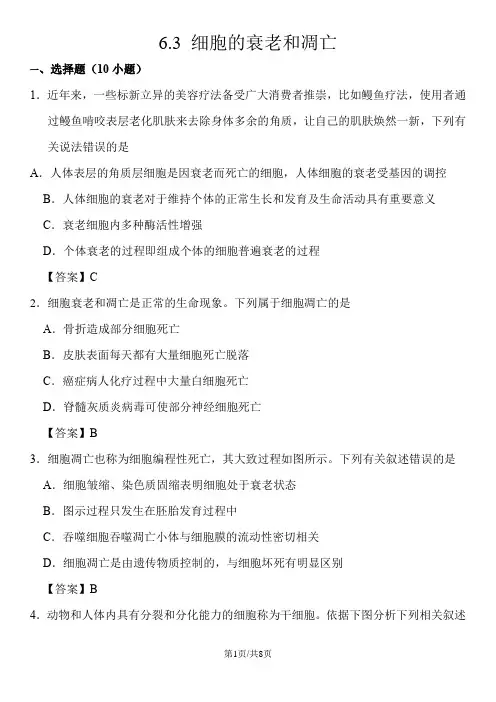 6.3 细胞的衰老和凋亡

一、选择题（10 小题）

1．近年来，一些标新立异的美容疗法备受广大消费者推崇，比如鳗鱼疗法，使用者通过鳗鱼啃咬表层老化肌肤来去除身体多余的角质，让自己的肌肤焕然一新，下列有关说法错误的是

A．人体表层的角质层细胞是因衰老而死亡的细胞，人体细胞的衰老受基因的调控

B．人体细胞的衰老对于维持个体的正常生长和发育及生命活动具有重要意义

C．衰老细胞内多种酶活性增强

D．个体衰老的过程即组成个体的细胞普遍衰老的过程

【答案】C

2．细胞衰老和凋亡是正常的生命现象。下列属于细胞凋亡的是

A．骨折造成部分细胞死亡

B．皮肤表面每天都有大量细胞死亡脱落

C．癌症病人化疗过程中大量白细胞死亡

D．脊髓灰质炎病毒可使部分神经细胞死亡

【答案】B

3．细胞凋亡也称为细胞编程性死亡，其大致过程如图所示。下列有关叙述错误的是

A．细胞皱缩、染色质固缩表明细胞处于衰老状态

B．图示过程只发生在胚胎发育过程中

C．吞噬细胞吞噬凋亡小体与细胞膜的流动性密切相关

D．细胞凋亡是由遗传物质控制的，与细胞坏死有明显区别

【答案】B

4．动物和人体内具有分裂和分化能力的细胞称为干细胞。依据下图分析下列相关叙述

第1页/共8页